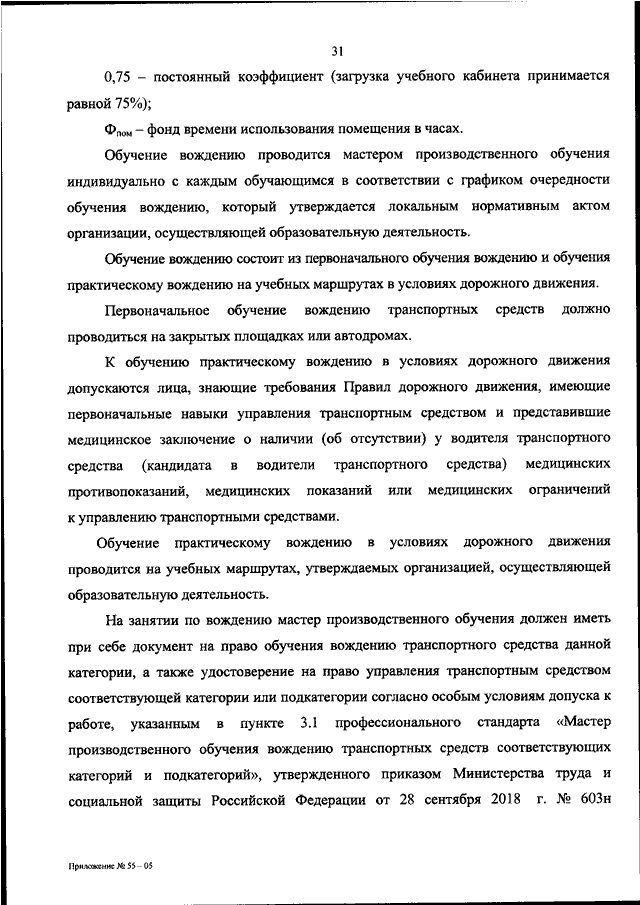 31

0,75 – постоянный коэффициент (загрузка учебного кабинета принимается равной 75%);

$Ф_{пом}$ – фонд времени использования помещения в часах.

Обучение вождению проводится мастером производственного обучения индивидуально с каждым обучающимся в соответствии с графиком очередности обучения вождению, который утверждается локальным нормативным актом организации, осуществляющей образовательную деятельность.

Обучение вождению состоит из первоначального обучения вождению и обучения практическому вождению на учебных маршрутах в условиях дорожного движения.

Первоначальное обучение вождению транспортных средств должно проводиться на закрытых площадках или автодромах.

К обучению практическому вождению в условиях дорожного движения допускаются лица, знающие требования Правил дорожного движения, имеющие первоначальные навыки управления транспортным средством и представившие медицинское заключение о наличии (об отсутствии) у водителя транспортного средства (кандидата в водители транспортного средства) медицинских противопоказаний, медицинских показаний или медицинских ограничений к управлению транспортными средствами.

Обучение практическому вождению в условиях дорожного движения проводится на учебных маршрутах, утверждаемых организацией, осуществляющей образовательную деятельность.

На занятии по вождению мастер производственного обучения должен иметь при себе документ на право обучения вождению транспортного средства данной категории, а также удостоверение на право управления транспортным средством соответствующей категории или подкатегории согласно особым условиям допуска к работе, указанным в пункте 3.1 профессионального стандарта «Мастер производственного обучения вождению транспортных средств соответствующих категорий и подкатегорий», утвержденного приказом Министерства труда и социальной защиты Российской Федерации от 28 сентября 2018 г. № 603н

Приложение № 55 – 05